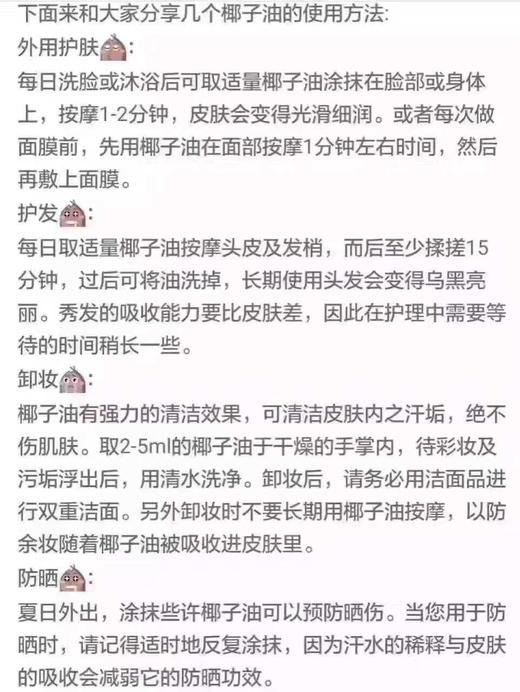 下面来和大家分享几个椰子油的使用方法:
外用护肤:
每日洗脸或沐浴后可取适量椰子油涂抹在脸部或身体上，按摩1-2分钟，皮肤会变得光滑细润。或者每次做面膜前，先用椰子油在面部按摩1分钟左右时间，然后再敷上面膜。
护发:
每日取适量椰子油按摩头皮及发梢，而后至少揉搓15分钟，过后可将油洗掉，长期使用头发会变得乌黑亮丽。秀发的吸收能力要比皮肤差，因此在护理中需要等待的时间稍长一些。
卸妆:
椰子油有强力的清洁效果，可清洁皮肤内之汗垢，绝不伤肌肤。取2-5ml的椰子油于干燥的手掌内，待彩妆及污垢浮出后，用清水洗净。卸妆后，请务必用洁面品进行双重洁面。另外卸妆时不要长期用椰子油按摩，以防余妆随着椰子油被吸收进皮肤里。
防晒:
夏日外出，涂抹些许椰子油可以预防晒伤。当您用于防晒时，请记得适时地反复涂抹，因为汗水的稀释与皮肤的吸收会减弱它的防晒功效。